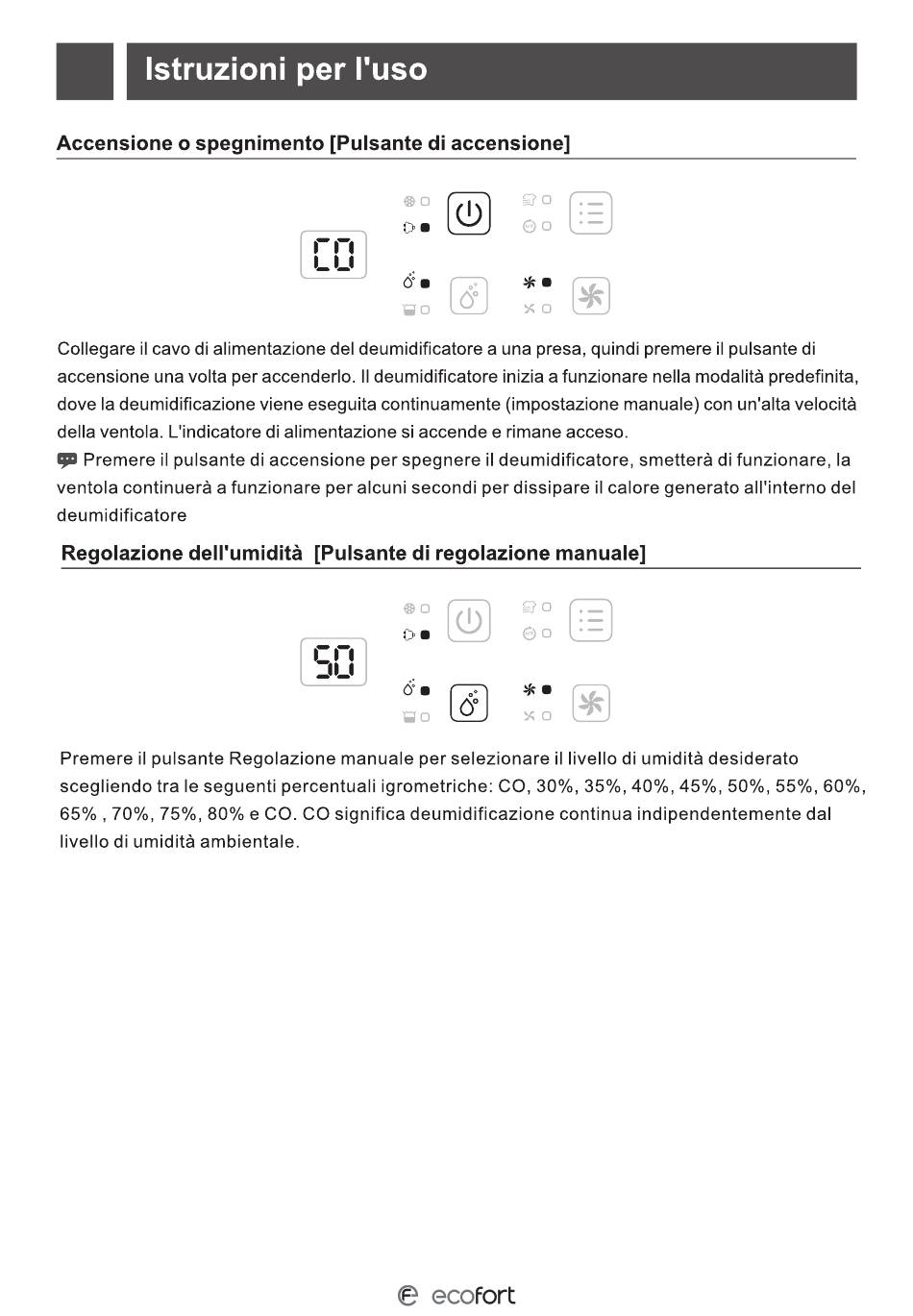 Istruzioni per l'uso

Accensione o spegnimento [Pulsante di accensione]

CO

Collegare il cavo di alimentazione del deumidificatore a una presa, quindi premere il pulsante di accensione una volta per accenderlo. Il deumidificatore inizia a funzionare nella modalità predefinita, dove la deumidificazione viene eseguita continuamente (impostazione manuale) con un'alta velocità della ventola. L'indicatore di alimentazione si accende e rimane acceso.

Premere il pulsante di accensione per spegnere il deumidificatore, smetterà di funzionare, la ventola continuerà a funzionare per alcuni secondi per dissipare il calore generato all'interno del deumidificatore

Regolazione dell'umidità [Pulsante di regolazione manuale]

50

Premere il pulsante Regolazione manuale per selezionare il livello di umidità desiderato scegliendo tra le seguenti percentuali igrometriche: CO, 30%, 35%, 40%, 45%, 50%, 55%, 60%, 65% , 70%, 75%, 80% e CO. CO significa deumidificazione continua indipendentemente dal livello di umidità ambientale.

ecofort